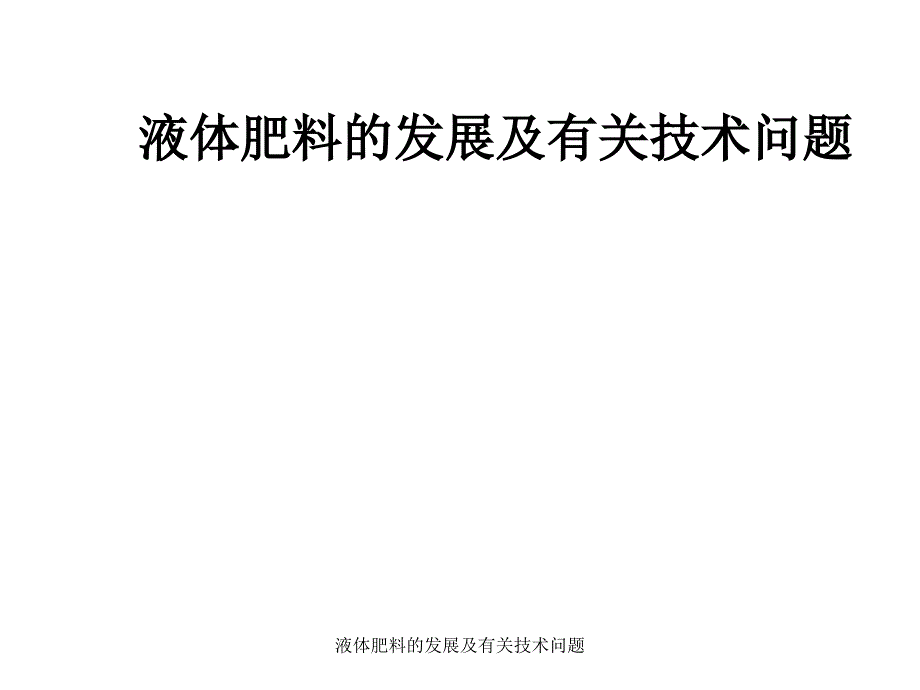 液体肥料的发展及有关技术问题

液体肥料的发展及有关技术问题